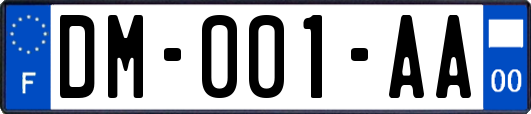 F
DM-001-AA
00